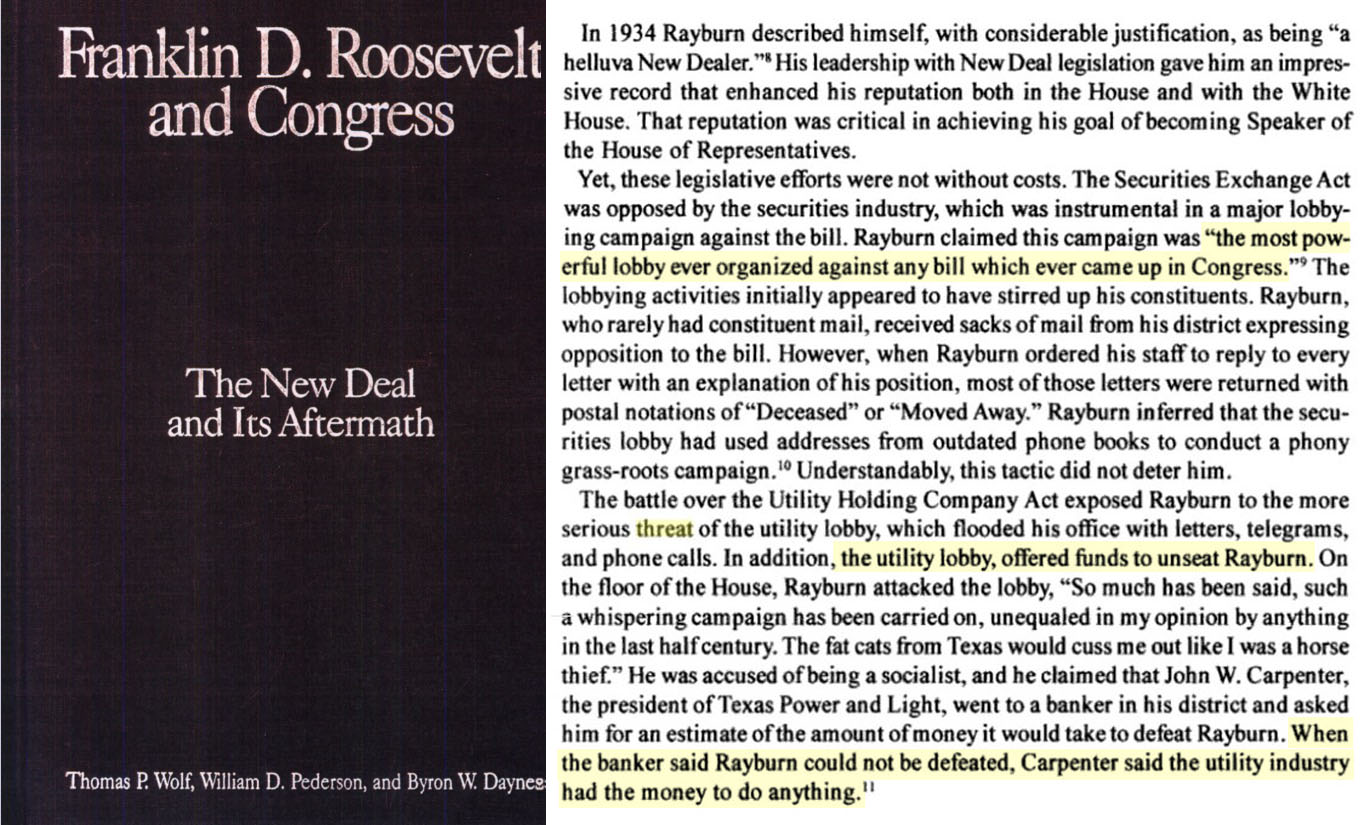 Franklin D. Roosevelt and Congress

The New Deal and Its Aftermath

Thomas P. Wolf, William D. Pederson, and Byron W. Daynes

In 1934 Rayburn described himself, with considerable justification, as being "a helluva New Dealer."$^8$ His leadership with New Deal legislation gave him an impressive record that enhanced his reputation both in the House and with the White House. That reputation was critical in achieving his goal of becoming Speaker of the House of Representatives.

Yet, these legislative efforts were not without costs. The Securities Exchange Act was opposed by the securities industry, which was instrumental in a major lobbying campaign against the bill. Rayburn claimed this campaign was "the most powerful lobby ever organized against any bill which ever came up in Congress."$^9$ The lobbying activities initially appeared to have stirred up his constituents. Rayburn, who rarely had constituent mail, received sacks of mail from his district expressing opposition to the bill. However, when Rayburn ordered his staff to reply to every letter with an explanation of his position, most of those letters were returned with postal notations of "Deceased" or "Moved Away." Rayburn inferred that the securities lobby had used addresses from outdated phone books to conduct a phony grass-roots campaign.$^{10}$ Understandably, this tactic did not deter him.

The battle over the Utility Holding Company Act exposed Rayburn to the more serious threat of the utility lobby, which flooded his office with letters, telegrams, and phone calls. In addition, the utility lobby, offered funds to unseat Rayburn. On the floor of the House, Rayburn attacked the lobby, "So much has been said, such a whispering campaign has been carried on, unequaled in my opinion by anything in the last half century. The fat cats from Texas would cuss me out like I was a horse thief." He was accused of being a socialist, and he claimed that John W. Carpenter, the president of Texas Power and Light, went to a banker in his district and asked him for an estimate of the amount of money it would take to defeat Rayburn. When the banker said Rayburn could not be defeated, Carpenter said the utility industry had the money to do anything.$^{11}$